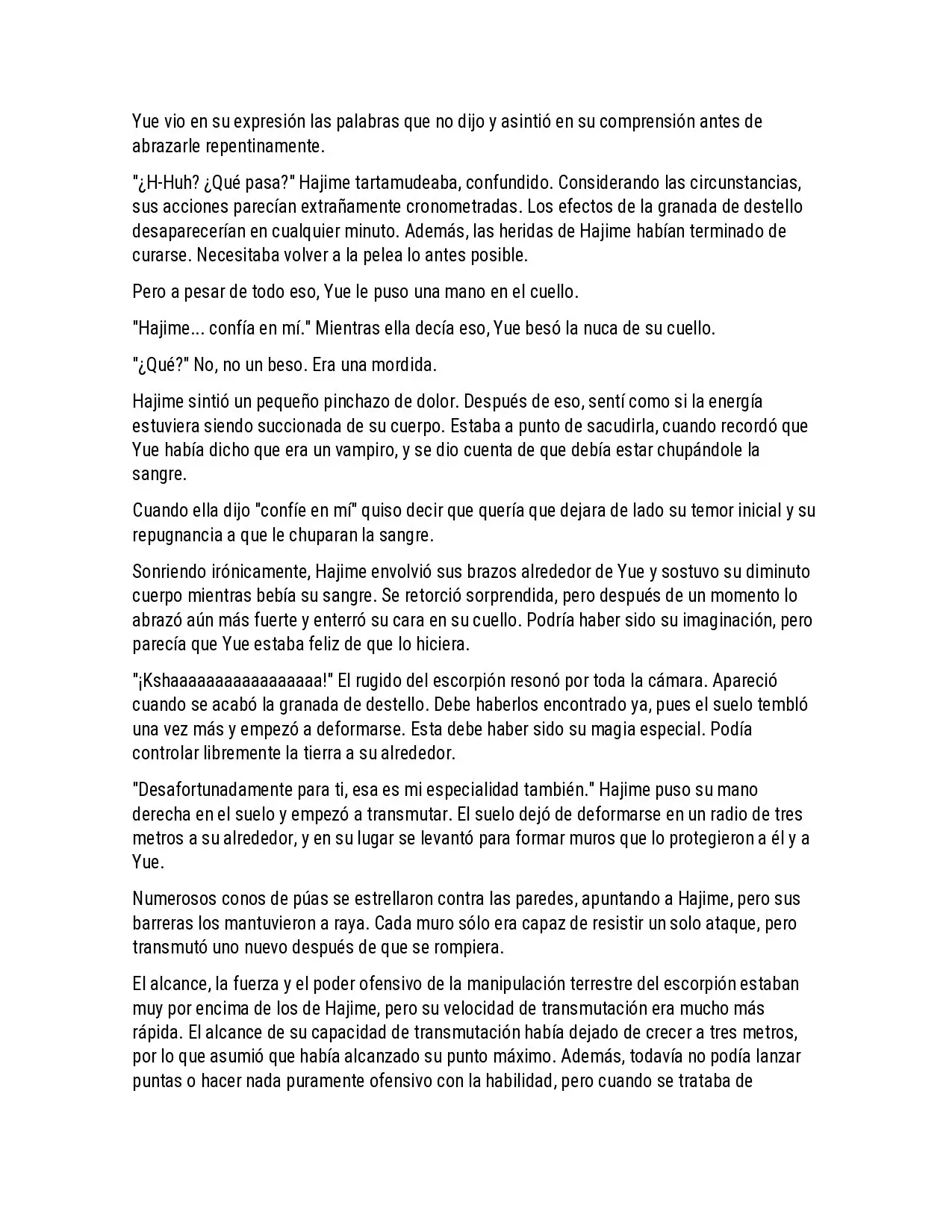 Yue vio en su expresión las palabras que no dijo y asintió en su comprensión antes de abrazarle repentinamente.

"¿H-Huh? ¿Qué pasa?" Hajime tartamudeaba, confundido. Considerando las circunstancias, sus acciones parecían extrañamente cronometradas. Los efectos de la granada de destello desaparecerían en cualquier minuto. Además, las heridas de Hajime habían terminado de curarse. Necesitaba volver a la pelea lo antes posible.

Pero a pesar de todo eso, Yue le puso una mano en el cuello.

"Hajime... confía en mí." Mientras ella decía eso, Yue besó la nuca de su cuello.

"¿Qué?" No, no un beso. Era una mordida.

Hajime sintió un pequeño pinchazo de dolor. Después de eso, sentí como si la energía estuviera siendo succionada de su cuerpo. Estaba a punto de sacudirla, cuando recordó que Yue había dicho que era un vampiro, y se dio cuenta de que debía estar chupándole la sangre.

Cuando ella dijo "confíe en mí" quiso decir que quería que dejara de lado su temor inicial y su repugnancia a que le chuparan la sangre.

Sonriendo irónicamente, Hajime envolvió sus brazos alrededor de Yue y sostuvo su diminuto cuerpo mientras bebía su sangre. Se retorció sorprendida, pero después de un momento lo abrazó aún más fuerte y enterró su cara en su cuello. Podría haber sido su imaginación, pero parecía que Yue estaba feliz de que lo hiciera.

"¡Kshaaaaaaaaaaaaaaaaa!" El rugido del escorpión resonó por toda la cámara. Apareció cuando se acabó la granada de destello. Debe haberlos encontrado ya, pues el suelo tembló una vez más y empezó a deformarse. Esta debe haber sido su magia especial. Podía controlar libremente la tierra a su alrededor.

"Desafortunadamente para ti, esa es mi especialidad también." Hajime puso su mano derecha en el suelo y empezó a transmutar. El suelo dejó de deformarse en un radio de tres metros a su alrededor, y en su lugar se levantó para formar muros que lo protegieron a él y a Yue.

Numerosos conos de púas se estrellaron contra las paredes, apuntando a Hajime, pero sus barreras los mantuvieron a raya. Cada muro sólo era capaz de resistir un solo ataque, pero transmutó uno nuevo después de que se rompiera.

El alcance, la fuerza y el poder ofensivo de la manipulación terrestre del escorpión estaban muy por encima de los de Hajime, pero su velocidad de transmutación era mucho más rápida. El alcance de su capacidad de transmutación había dejado de crecer a tres metros, por lo que asumió que había alcanzado su punto máximo. Además, todavía no podía lanzar puntas o hacer nada puramente ofensivo con la habilidad, pero cuando se trataba de